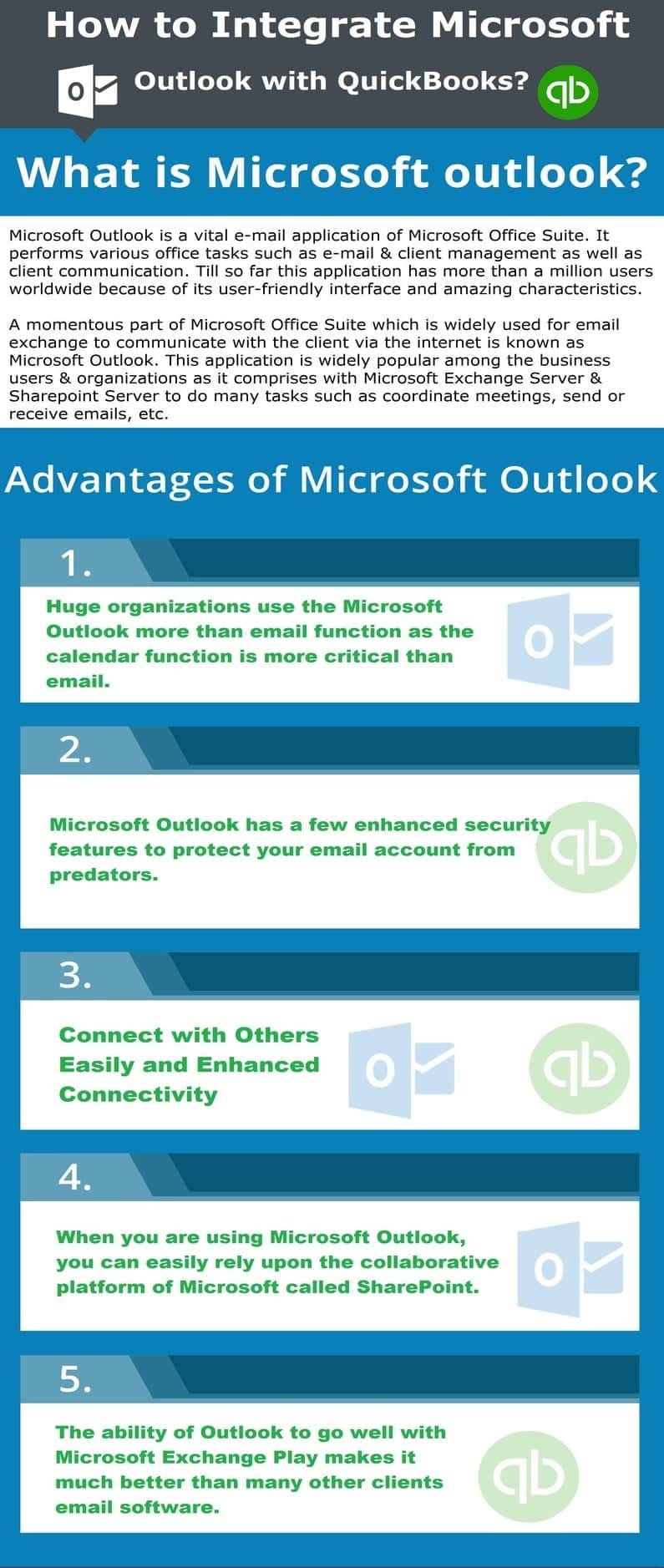 How to Integrate Microsoft Outlook with QuickBooks?

What is Microsoft outlook?

Microsoft Outlook is a vital e-mail application of Microsoft Office Suite. It performs various office tasks such as e-mail & client management as well as client communication. Till so far this application has more than a million users worldwide because of its user-friendly interface and amazing characteristics.

A momentous part of Microsoft Office Suite which is widely used for email exchange to communicate with the client via the internet is known as Microsoft Outlook. This application is widely popular among the business users & organizations as it comprises with Microsoft Exchange Server & Sharepoint Server to do many tasks such as coordinate meetings, send or receive emails, etc.

Advantages of Microsoft Outlook

1.

Huge organizations use the Microsoft Outlook more than email function as the calendar function is more critical than email.

2.

Microsoft Outlook has a few enhanced security features to protect your email account from predators.

3.

Connect with Others Easily and Enhanced Connectivity

4.

When you are using Microsoft Outlook, you can easily rely upon the collaborative platform of Microsoft called SharePoint.

5.

The ability of Outlook to go well with Microsoft Exchange Play makes it much better than many other clients email software.